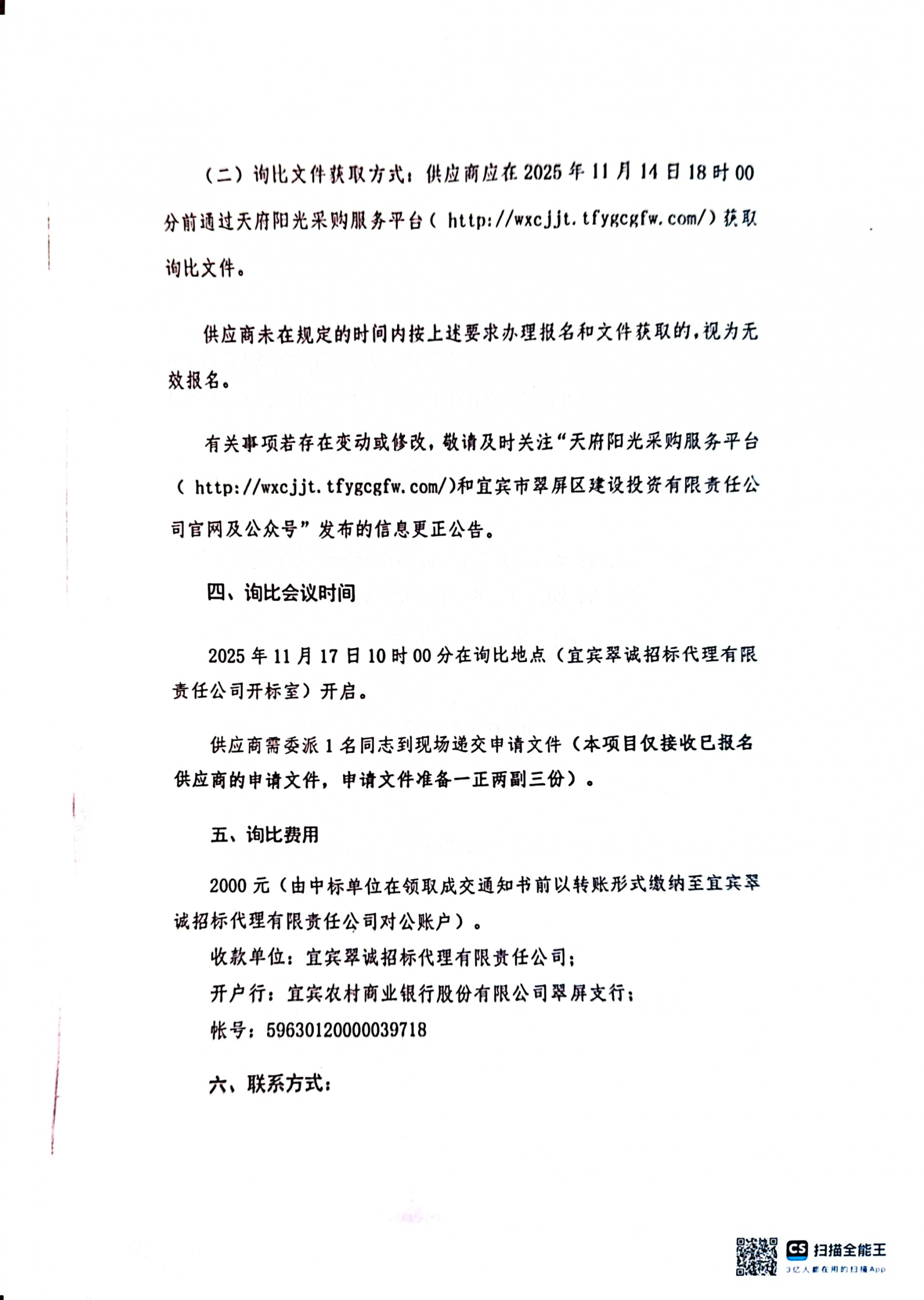 （二）询比文件获取方式：供应商应在 2025 年 11 月 14 日 18 时 00 分前通过天府阳光采购服务平台（ http://wxcjjt.tfygcgfw.com/）获取询比文件。

供应商未在规定的时间内按上述要求办理报名和文件获取的，视为无效报名。

有关事项若存在变动或修改，敬请及时关注“天府阳光采购服务平台（ http://wxcjjt.tfygcgfw.com/)和宜宾市翠屏区建设投资有限责任公司官网及公众号”发布的信息更正公告。

四、询比会议时间

2025 年 11 月 17 日 10 时 00 分在询比地点（宜宾翠诚招标代理有限责任公司开标室）开启。

供应商需委派 1 名同志到现场递交申请文件（本项目仅接收已报名供应商的申请文件，申请文件准备一正两副三份）。

五、询比费用

2000 元（由中标单位在领取成交通知书前以转账形式缴纳至宜宾翠诚招标代理有限责任公司对公账户）。
收款单位：宜宾翠诚招标代理有限责任公司；
开户行：宜宾农村商业银行股份有限公司翠屏支行；
帐号：59630120000039718

六、联系方式：

CS 扫描全能王
3亿人都在用的扫描App